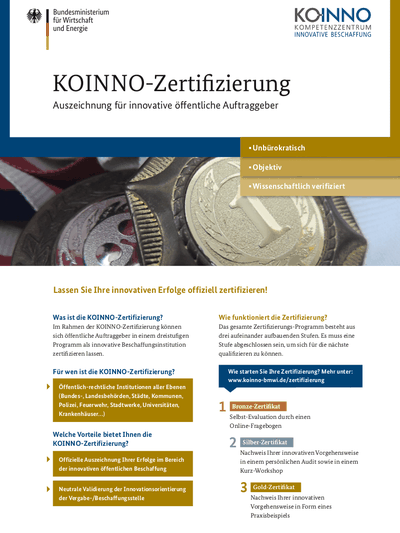 Bundesministerium für Wirtschaft und Energie

KOINNO
KOMPETENZZENTRUM
INNOVATIVE BESCHAFFUNG

KOINNO-Zertifizierung
Auszeichnung für innovative öffentliche Auftraggeber

• Unbürokratisch
• Objektiv
• Wissenschaftlich verifiziert

Lassen Sie Ihre innovativen Erfolge offiziell zertifizieren!

Was ist die KOINNO-Zertifizierung?
Im Rahmen der KOINNO-Zertifizierung können sich öffentliche Auftraggeber in einem dreistufigen Programm als innovative Beschaffungsinstitution zertifizieren lassen.

Für wen ist die KOINNO-Zertifizierung?

Öffentlich-rechtliche Institutionen aller Ebenen (Bundes-, Landesbehörden, Städte, Kommunen, Polizei, Feuerwehr, Stadtwerke, Universitäten, Krankenhäuser...)

Welche Vorteile bietet Ihnen die KOINNO-Zertifizierung?

Offizielle Auszeichnung Ihrer Erfolge im Bereich der innovativen öffentlichen Beschaffung

Neutrale Validierung der Innovationsorientierung der Vergabe-/Beschaffungsstelle

Wie funktioniert die Zertifizierung?
Das gesamte Zertifizierungs-Programm besteht aus drei aufeinander aufbauenden Stufen. Es muss eine Stufe abgeschlossen sein, um sich für die nächste qualifizieren zu können.

Wie starten Sie Ihre Zertifizierung? Mehr unter: www.koinno-bmwi.de/zertifizierung

1 Bronze-Zertifikat
Selbst-Evaluation durch einen Online-Fragebogen

2 Silber-Zertifikat
Nachweis Ihrer innovativen Vorgehensweise in einem persönlichen Audit sowie in einem Kurz-Workshop

3 Gold-Zertifikat
Nachweis Ihrer innovativen Vorgehensweise in Form eines Praxisbeispiels